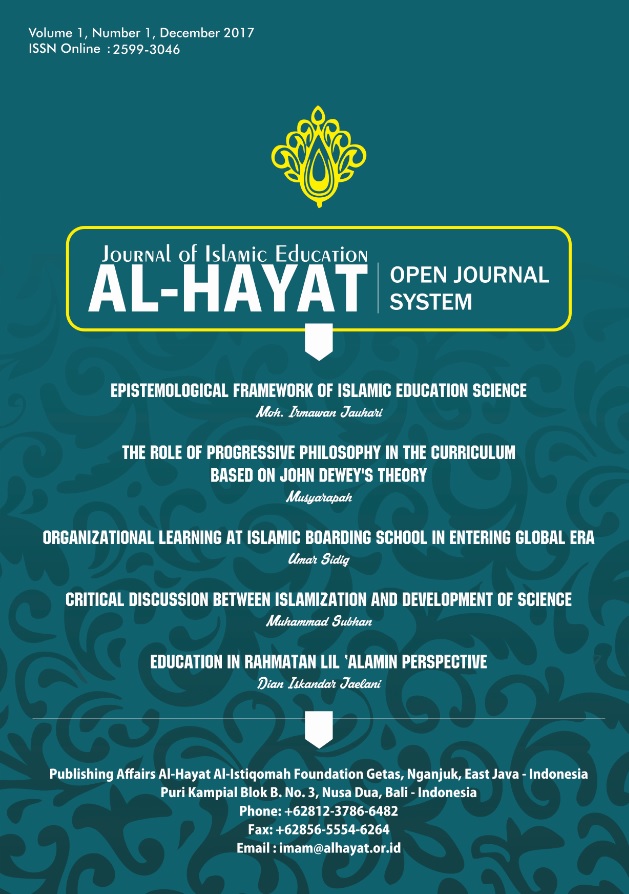 Volume 1, Number 1, December 2017
ISSN Online : 2599-3046

Journal of Islamic Education
AL-HAYAT
OPEN JOURNAL SYSTEM

EPISTEMOLOGICAL FRAMEWORK OF ISLAMIC EDUCATION SCIENCE
Moh. Irmawan Jauhari

THE ROLE OF PROGRESSIVE PHILOSOPHY IN THE CURRICULUM BASED ON JOHN DEWEY'S THEORY
Musyarapah

ORGANIZATIONAL LEARNING AT ISLAMIC BOARDING SCHOOL IN ENTERING GLOBAL ERA
Umar Sidiq

CRITICAL DISCUSSION BETWEEN ISLAMIZATION AND DEVELOPMENT OF SCIENCE
Muhammad Subhan

EDUCATION IN RAHMATAN LIL 'ALAMIN PERSPECTIVE
Dian Iskandar Jaelani

Publishing Affairs Al-Hayat Al-Istiqomah Foundation Getas, Nganjuk, East Java - Indonesia
Puri Kampial Blok B. No. 3, Nusa Dua, Bali - Indonesia
Phone: +62812-3786-6482
Fax: +62856-5554-6264
Email : imam@alhayat.or.id